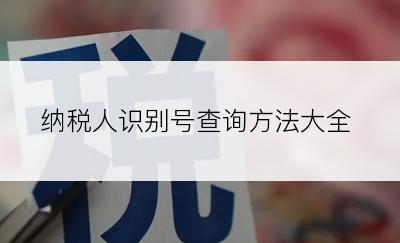 税

纳税人识别号查询方法大全